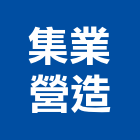 集業
營造